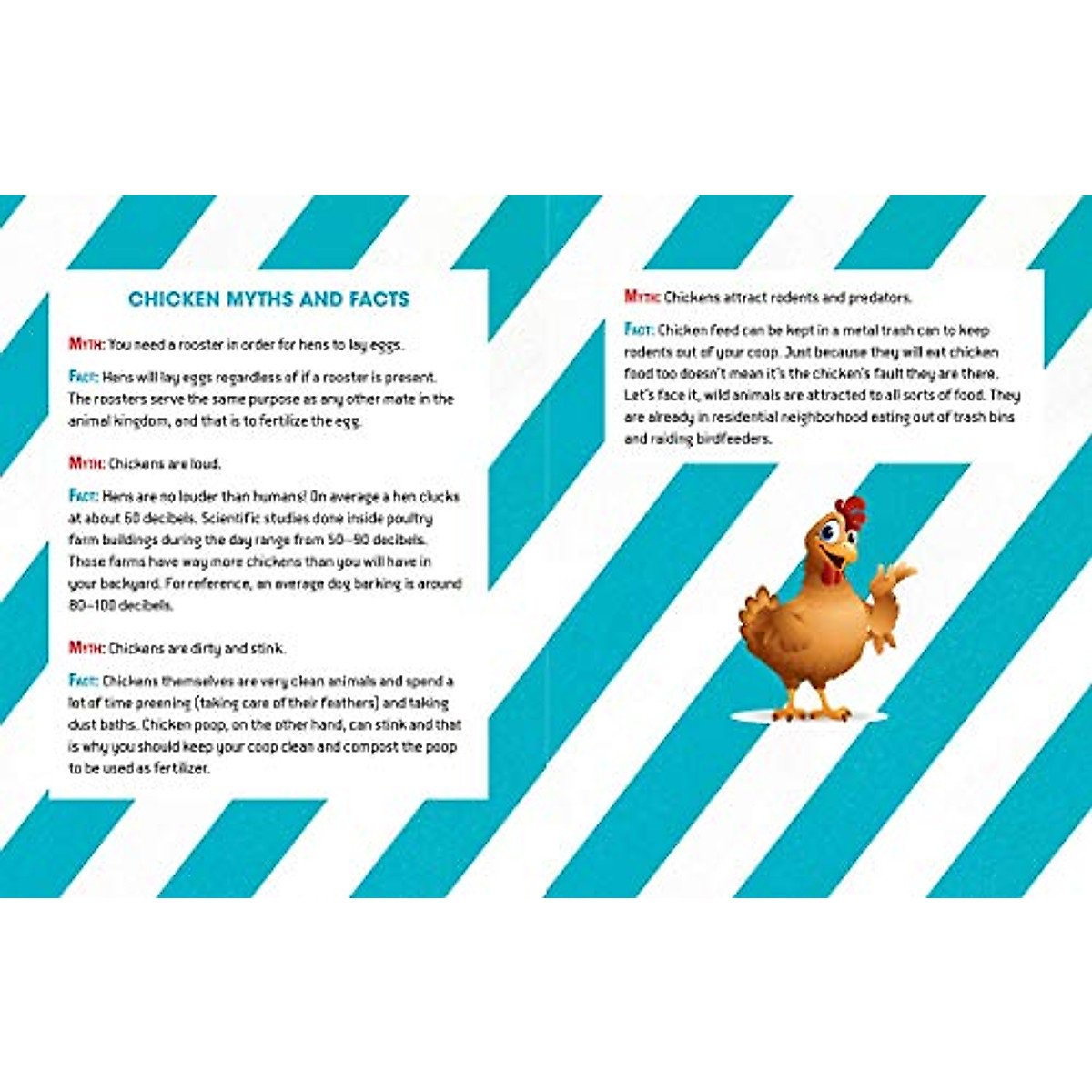 CHICKEN MYTHS AND FACTS

MYTH: You need a rooster in order for hens to lay eggs.

FACT: Hens will lay eggs regardless of if a rooster is present. The roosters serve the same purpose as any other mate in the animal kingdom, and that is to fertilize the egg.

MYTH: Chickens are loud.

FACT: Hens are no louder than humans! On average a hen clucks at about 60 decibels. Scientific studies done inside poultry farm buildings during the day range from 50–90 decibels. Those farms have way more chickens than you will have in your backyard. For reference, an average dog barking is around 80–100 decibels.

MYTH: Chickens are dirty and stink.

FACT: Chickens themselves are very clean animals and spend a lot of time preening (taking care of their feathers) and taking dust baths. Chicken poop, on the other hand, can stink and that is why you should keep your coop clean and compost the poop to be used as fertilizer.

MYTH: Chickens attract rodents and predators.

FACT: Chicken feed can be kept in a metal trash can to keep rodents out of your coop. Just because they will eat chicken food too doesn't mean it's the chicken's fault they are there. Let's face it, wild animals are attracted to all sorts of food. They are already in residential neighborhood eating out of trash bins and raiding birdfeeders.